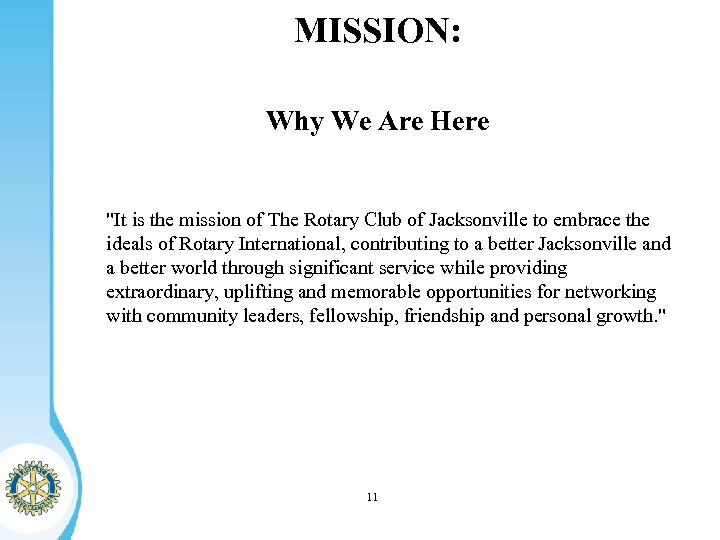 MISSION:

Why We Are Here

"It is the mission of The Rotary Club of Jacksonville to embrace the ideals of Rotary International, contributing to a better Jacksonville and a better world through significant service while providing extraordinary, uplifting and memorable opportunities for networking with community leaders, fellowship, friendship and personal growth."

11